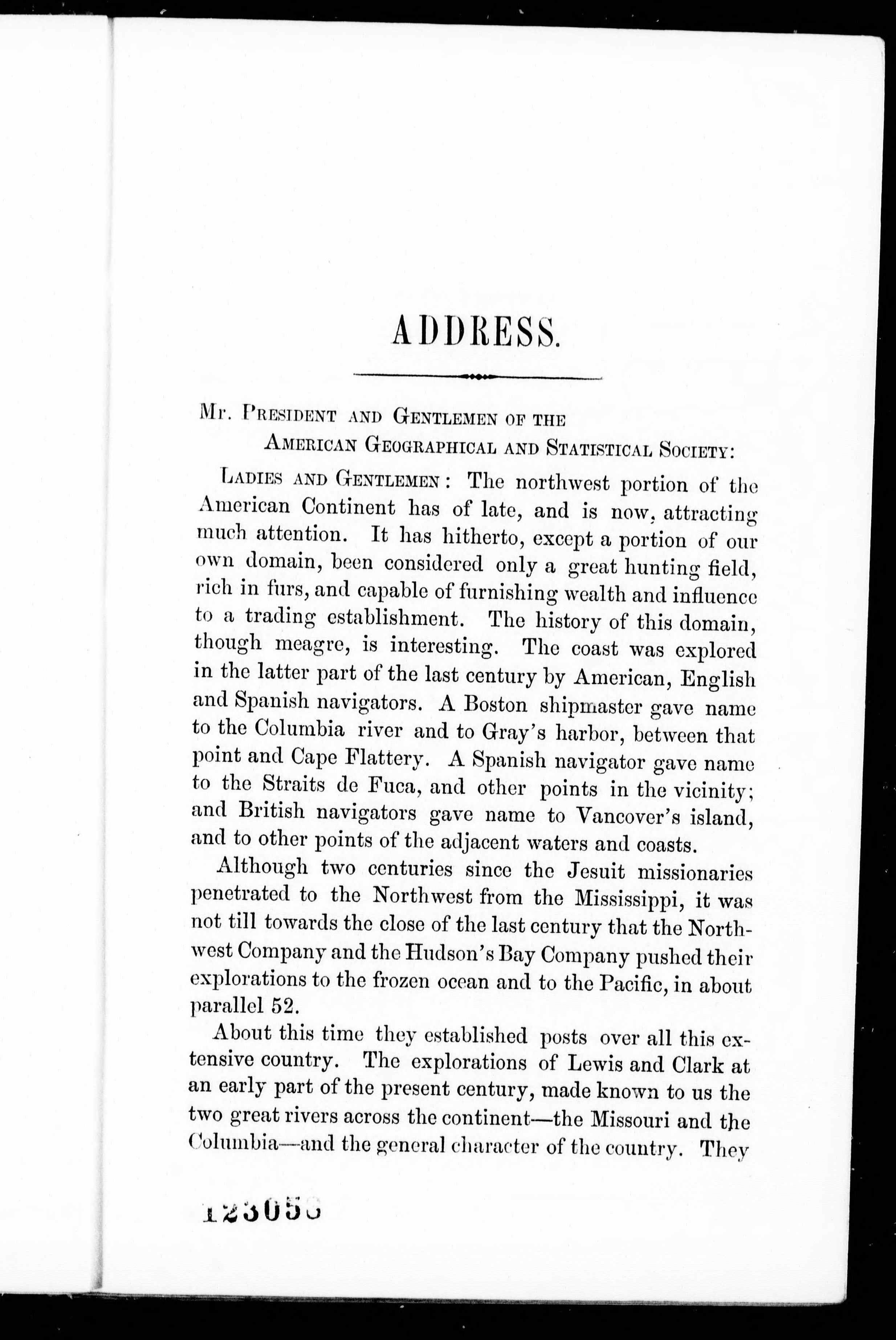 ADDRESS.

Mr. President and Gentlemen of the
American Geographical and Statistical Society:

Ladies and Gentlemen: The northwest portion of the American Continent has of late, and is now, attracting much attention. It has hitherto, except a portion of our own domain, been considered only a great hunting field, rich in furs, and capable of furnishing wealth and influence to a trading establishment. The history of this domain, though meagre, is interesting. The coast was explored in the latter part of the last century by American, English and Spanish navigators. A Boston shipmaster gave name to the Columbia river and to Gray's harbor, between that point and Cape Flattery. A Spanish navigator gave name to the Straits de Fuca, and other points in the vicinity; and British navigators gave name to Vancover's island, and to other points of the adjacent waters and coasts.

Although two centuries since the Jesuit missionaries penetrated to the Northwest from the Mississippi, it was not till towards the close of the last century that the Northwest Company and the Hudson's Bay Company pushed their explorations to the frozen ocean and to the Pacific, in about parallel 52.

About this time they established posts over all this extensive country. The explorations of Lewis and Clark at an early part of the present century, made known to us the two great rivers across the continent—the Missouri and the Columbia—and the general character of the country. They

123056